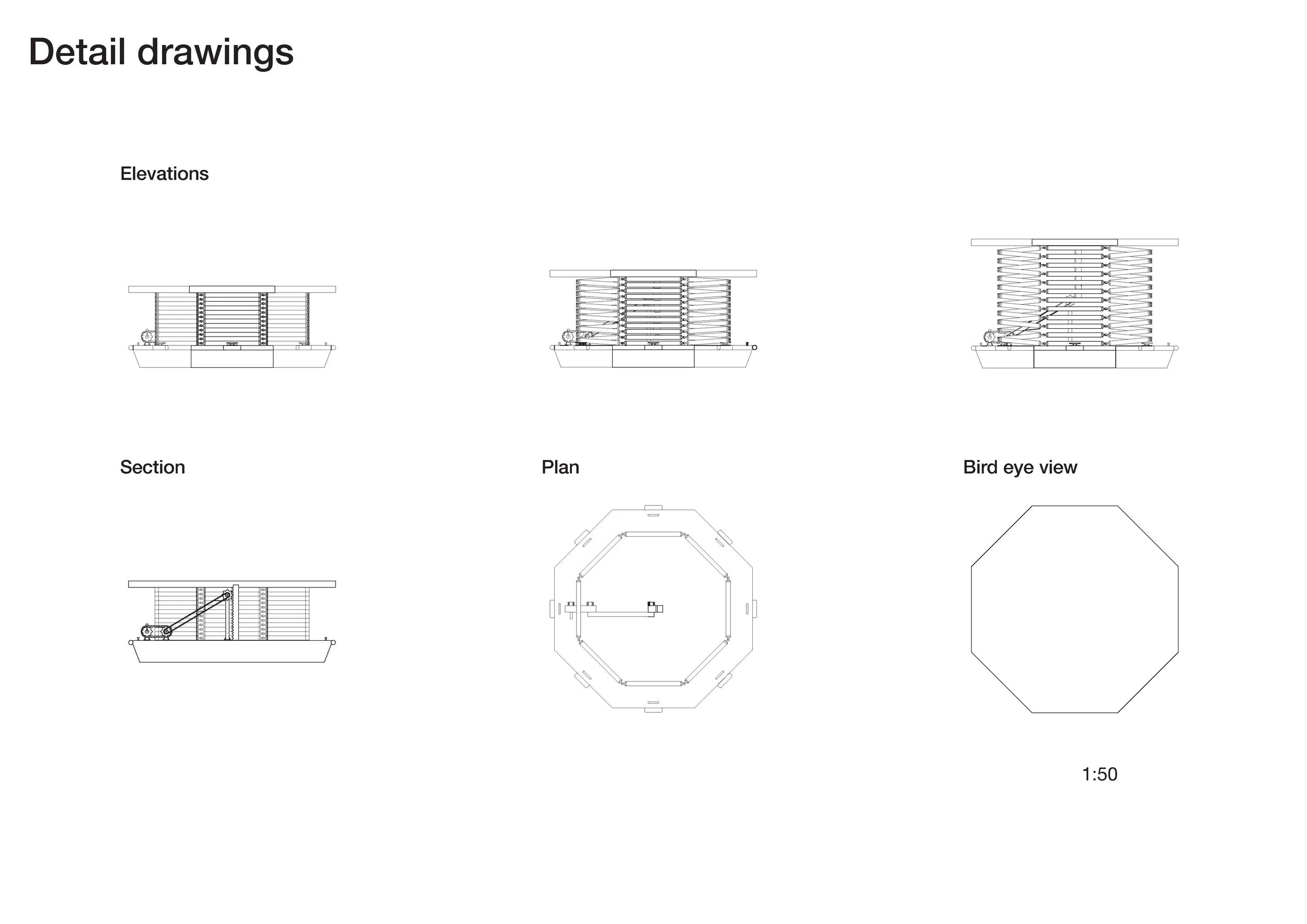 Detail drawings

Elevations

Section

Plan

Bird eye view

1:50